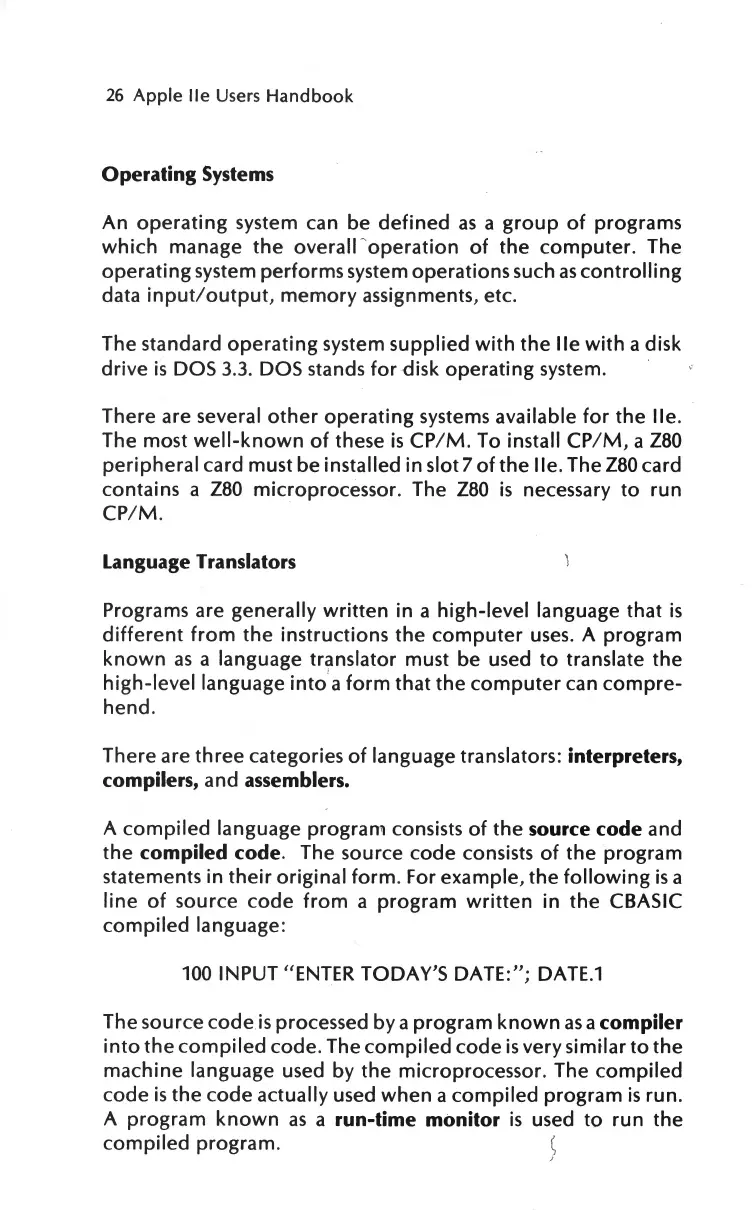 26 Apple IIe Users Handbook

Operating Systems

An operating system can be defined as a group of programs which manage the overall operation of the computer. The operating system performs system operations such as controlling data input/output, memory assignments, etc.

The standard operating system supplied with the IIe with a disk drive is DOS 3.3. DOS stands for disk operating system.

There are several other operating systems available for the IIe. The most well-known of these is CP/M. To install CP/M, a Z80 peripheral card must be installed in slot 7 of the IIe. The Z80 card contains a Z80 microprocessor. The Z80 is necessary to run CP/M.

Language Translators

Programs are generally written in a high-level language that is different from the instructions the computer uses. A program known as a language translator must be used to translate the high-level language into a form that the computer can comprehend.

There are three categories of language translators: interpreters, compilers, and assemblers.

A compiled language program consists of the source code and the compiled code. The source code consists of the program statements in their original form. For example, the following is a line of source code from a program written in the CBASIC compiled language:

100 INPUT "ENTER TODAY'S DATE:"; DATE.1

The source code is processed by a program known as a compiler into the compiled code. The compiled code is very similar to the machine language used by the microprocessor. The compiled code is the code actually used when a compiled program is run. A program known as a run-time monitor is used to run the compiled program.